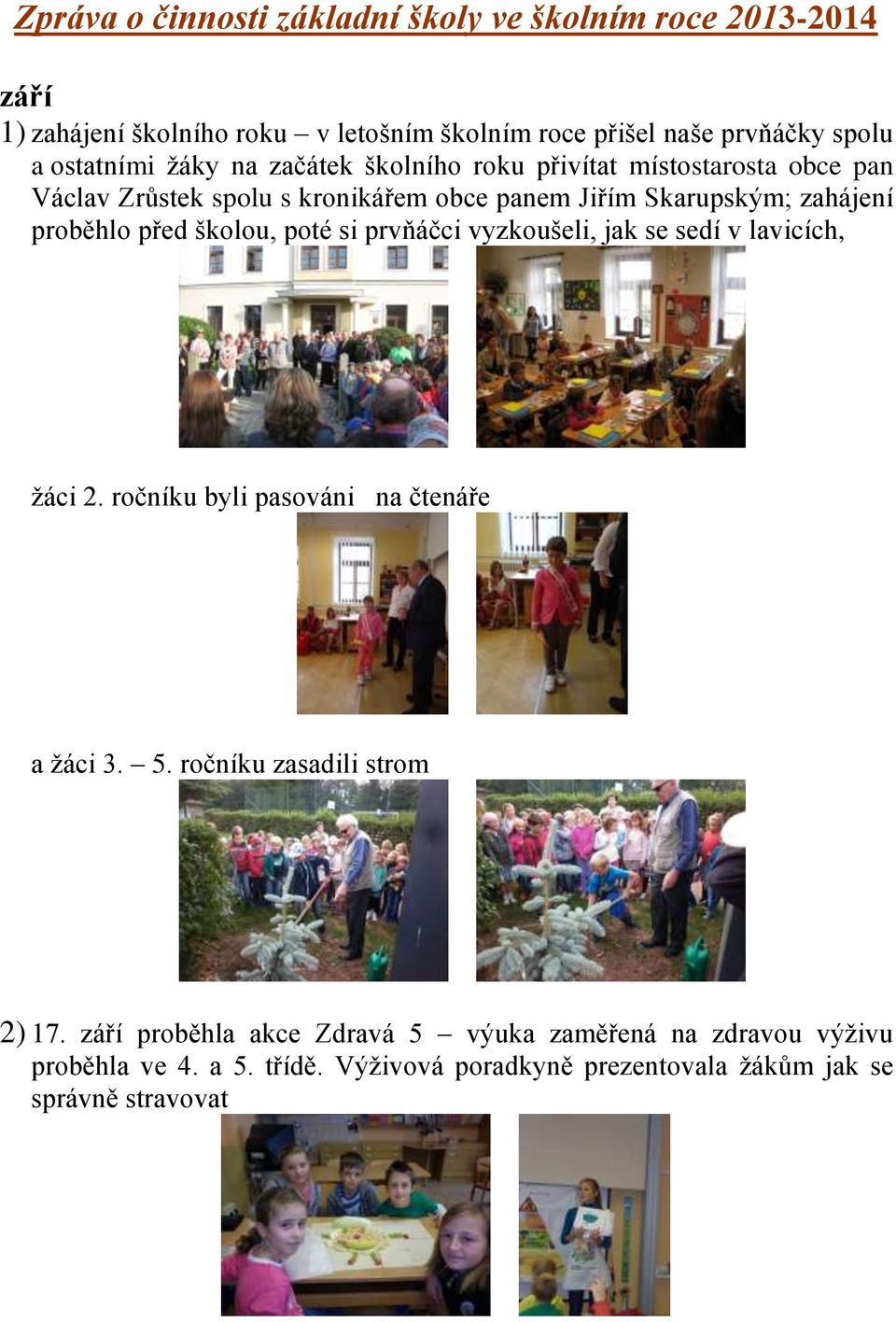 Zpráva o činnosti základní školy ve školním roce 2013-2014

září

1) zahájení školního roku – v letošním školním roce přišel naše prvňáčky spolu a ostatními žáky na začátek školního roku přivítat místostarosta obce pan Václav Zrůstek spolu s kronikářem obce panem Jiřím Skarupským; zahájení proběhlo před školou, poté si prvňáčci vyzkoušeli, jak se sedí v lavicích,

žáci 2. ročníku byli pasováni na čtenáře

a žáci 3. – 5. ročníku zasadili strom

2) 17. září proběhla akce Zdravá 5 – výuka zaměřená na zdravou výživu proběhla ve 4. a 5. třídě. Výživová poradkyně prezentovala žákům jak se správně stravovat